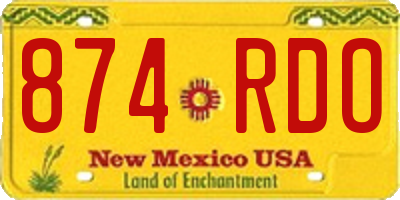 874 RDO

New Mexico USA
Land of Enchantment